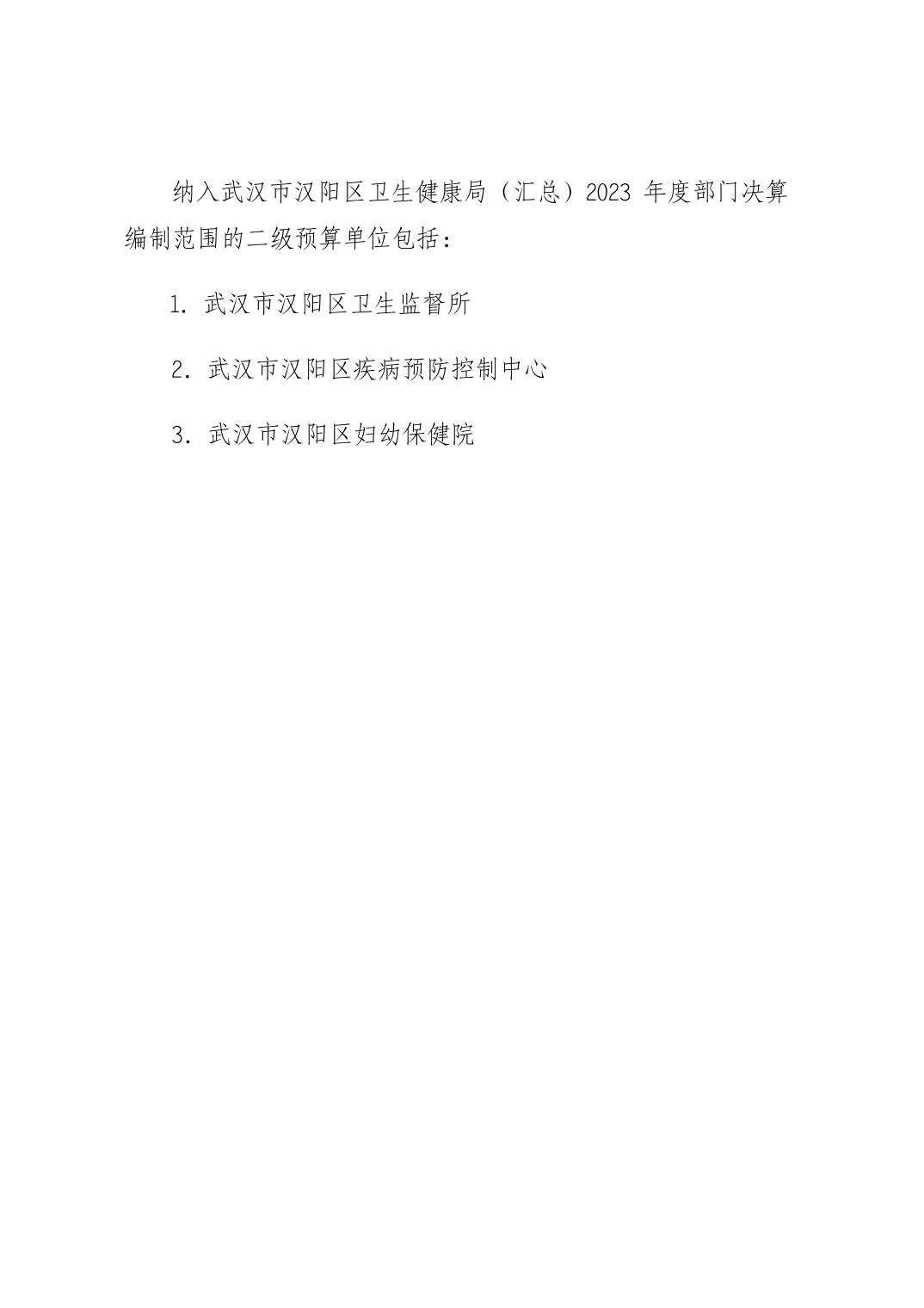 纳入武汉市汉阳区卫生健康局（汇总）2023年度部门决算编制范围的二级预算单位包括：

1.武汉市汉阳区卫生监督所

2.武汉市汉阳区疾病预防控制中心

3.武汉市汉阳区妇幼保健院